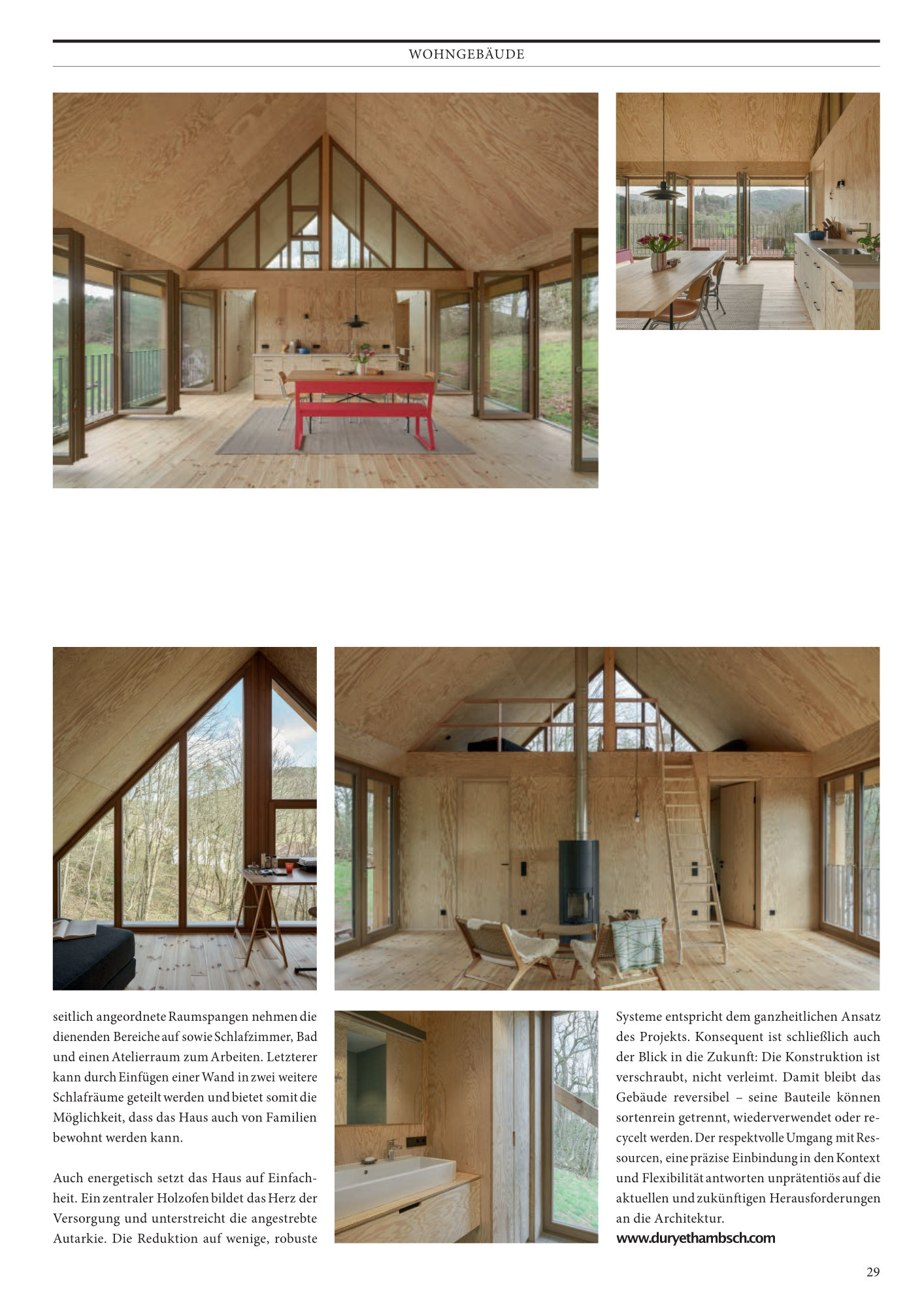 WOHNGEBÄUDE

seitlich angeordnete Raumspangen nehmen die dienenden Bereiche auf sowie Schlafzimmer, Bad und einen Atelierraum zum Arbeiten. Letzterer kann durch Einfügen einer Wand in zwei weitere Schlafräume geteilt werden und bietet somit die Möglichkeit, dass das Haus auch von Familien bewohnt werden kann.

Auch energetisch setzt das Haus auf Einfachheit. Ein zentraler Holzofen bildet das Herz der Versorgung und unterstreicht die angestrebte Autarkie. Die Reduktion auf wenige, robuste

Systeme entspricht dem ganzheitlichen Ansatz des Projekts. Konsequent ist schließlich auch der Blick in die Zukunft: Die Konstruktion ist verschraubt, nicht verleimt. Damit bleibt das Gebäude reversibel – seine Bauteile können sortenrein getrennt, wiederverwendet oder recycelt werden. Der respektvolle Umgang mit Ressourcen, eine präzise Einbindung in den Kontext und Flexibilität antworten unprätentiös auf die aktuellen und zukünftigen Herausforderungen an die Architektur.
www.duryethambsch.com

29